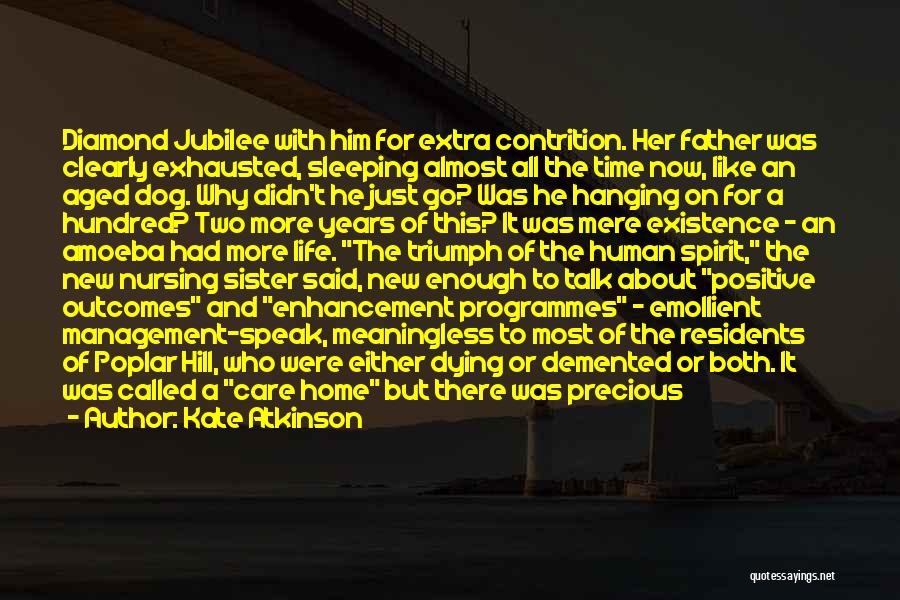 Diamond Jubilee with him for extra contrition. Her father was clearly exhausted, sleeping almost all the time now, like an aged dog. Why didn't he just go? Was he hanging on for a hundred? Two more years of this? It was mere existence - an amoeba had more life. "The triumph of the human spirit," the new nursing sister said, new enough to talk about "positive outcomes" and "enhancement programmes" - emollient management-speak, meaningless to most of the residents of Poplar Hill, who were either dying or demented or both. It was called a "care home" but there was precious

- Author: Kate Atkinson

quotessayings.net